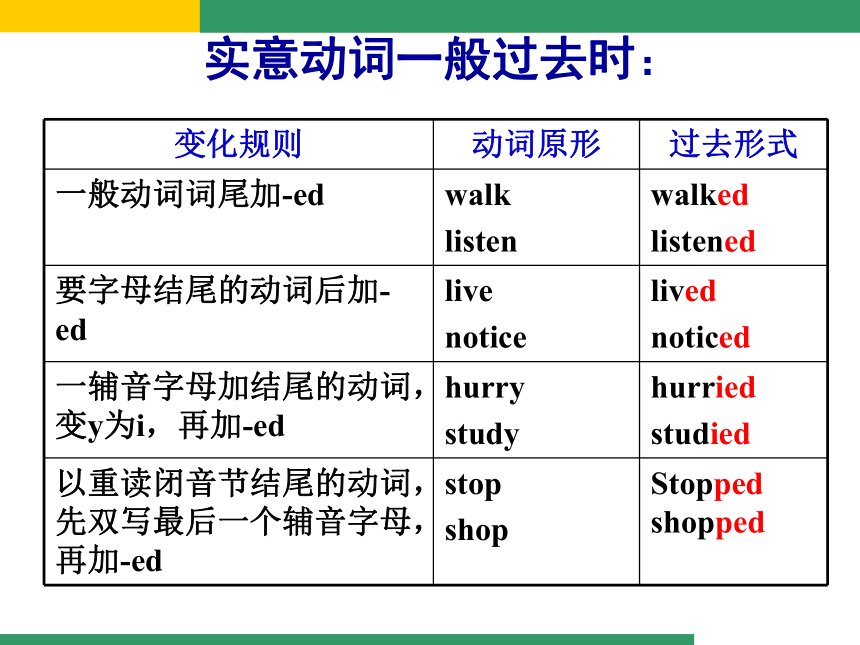 实意动词一般过去时：

| 变化规则 | 动词原形 | 过去形式 |
|---|---|---|
| 一般动词词尾加-ed | walk listen | walked listened |
| 要字母结尾的动词后加-ed | live notice | lived noticed |
| 一辅音字母加结尾的动词，变y为i，再加-ed | hurry study | hurried studied |
| 以重读闭音节结尾的动词，先双写最后一个辅音字母，再加-ed | stop shop | Stopped shopped |